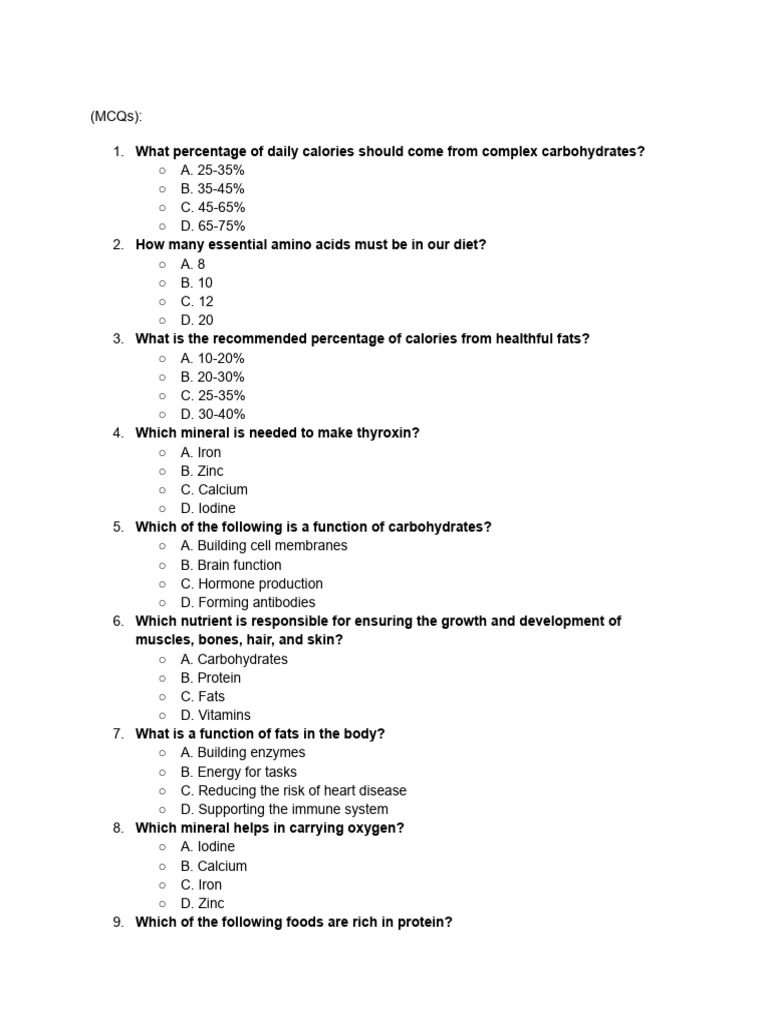 (MCQs):

1. What percentage of daily calories should come from complex carbohydrates?
○ A. 25-35%
○ B. 35-45%
○ C. 45-65%
○ D. 65-75%
2. How many essential amino acids must be in our diet?
○ A. 8
○ B. 10
○ C. 12
○ D. 20
3. What is the recommended percentage of calories from healthful fats?
○ A. 10-20%
○ B. 20-30%
○ C. 25-35%
○ D. 30-40%
4. Which mineral is needed to make thyroxin?
○ A. Iron
○ B. Zinc
○ C. Calcium
○ D. Iodine
5. Which of the following is a function of carbohydrates?
○ A. Building cell membranes
○ B. Brain function
○ C. Hormone production
○ D. Forming antibodies
6. Which nutrient is responsible for ensuring the growth and development of muscles, bones, hair, and skin?
○ A. Carbohydrates
○ B. Protein
○ C. Fats
○ D. Vitamins
7. What is a function of fats in the body?
○ A. Building enzymes
○ B. Energy for tasks
○ C. Reducing the risk of heart disease
○ D. Supporting the immune system
8. Which mineral helps in carrying oxygen?
○ A. Iodine
○ B. Calcium
○ C. Iron
○ D. Zinc
9. Which of the following foods are rich in protein?